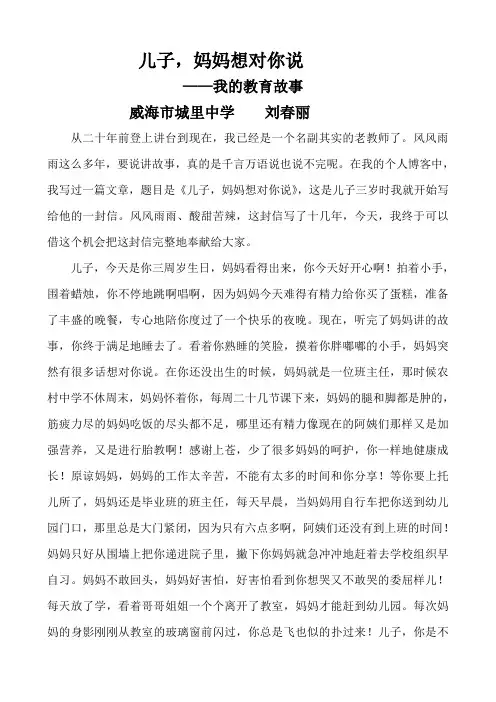 儿子，妈妈想对你说

——我的教育故事

威海市城里中学　　刘春丽

从二十年前登上讲台到现在，我已经是一个名副其实的老教师了。风风雨雨这么多年，要说讲故事，真的是千言万语说也说不完呢。在我的个人博客中，我写过一篇文章，题目是《儿子，妈妈想对你说》，这是儿子三岁时我就开始写给他的一封信。风风雨雨、酸甜苦辣，这封信写了十几年，今天，我终于可以借这个机会把这封信完整地奉献给大家。

儿子，今天是你三周岁生日，妈妈看得出来，你今天好开心啊！拍着小手，围着蜡烛，你不停地跳啊唱啊，因为妈妈今天难得有精力给你买了蛋糕，准备了丰盛的晚餐，专心地陪你度过了一个快乐的夜晚。现在，听完了妈妈讲的故事，你终于满足地睡去了。看着你熟睡的笑脸，摸着你胖嘟嘟的小手，妈妈突然有很多话想对你说。在你还没出生的时候，妈妈就是一位班主任，那时候农村中学不休周末，妈妈怀着你，每周二十几节课下来，妈妈的腿和脚都是肿的，筋疲力尽的妈妈吃饭的尽头都不足，哪里还有精力像现在的阿姨们那样又是加强营养，又是进行胎教啊！感谢上苍，少了很多妈妈的呵护，你一样地健康成长！原谅妈妈，妈妈的工作太辛苦，不能有太多的时间和你分享！等你要上托儿所了，妈妈还是毕业班的班主任，每天早晨，当妈妈用自行车把你送到幼儿园门口，那里总是大门紧闭，因为只有六点多啊，阿姨们还没有到上班的时间！妈妈只好从围墙上把你递进院子里，撇下你妈妈就急冲冲地赶着去学校组织早自习。妈妈不敢回头，妈妈好害怕，好害怕看到你想哭又不敢哭的委屈样儿！每天放了学，看着哥哥姐姐一个个离开了教室，妈妈才能赶到幼儿园。每次妈妈的身影刚刚从教室的玻璃窗前闪过，你总是飞也似的扑过来！儿子，你是不